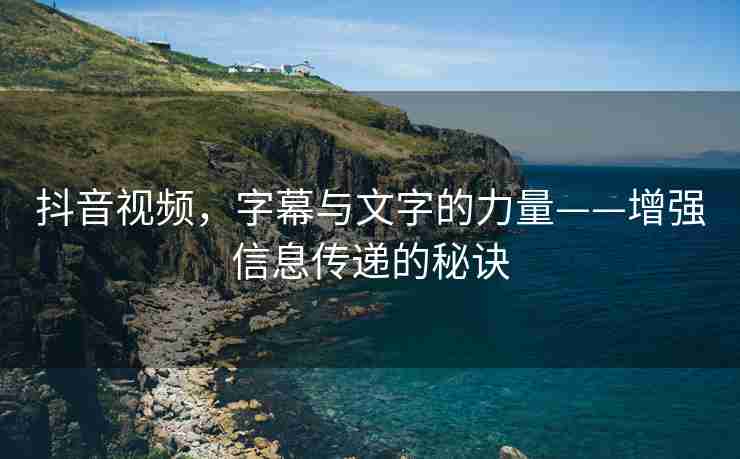 抖音视频，字幕与文字的力量——增强信息传递的秘诀